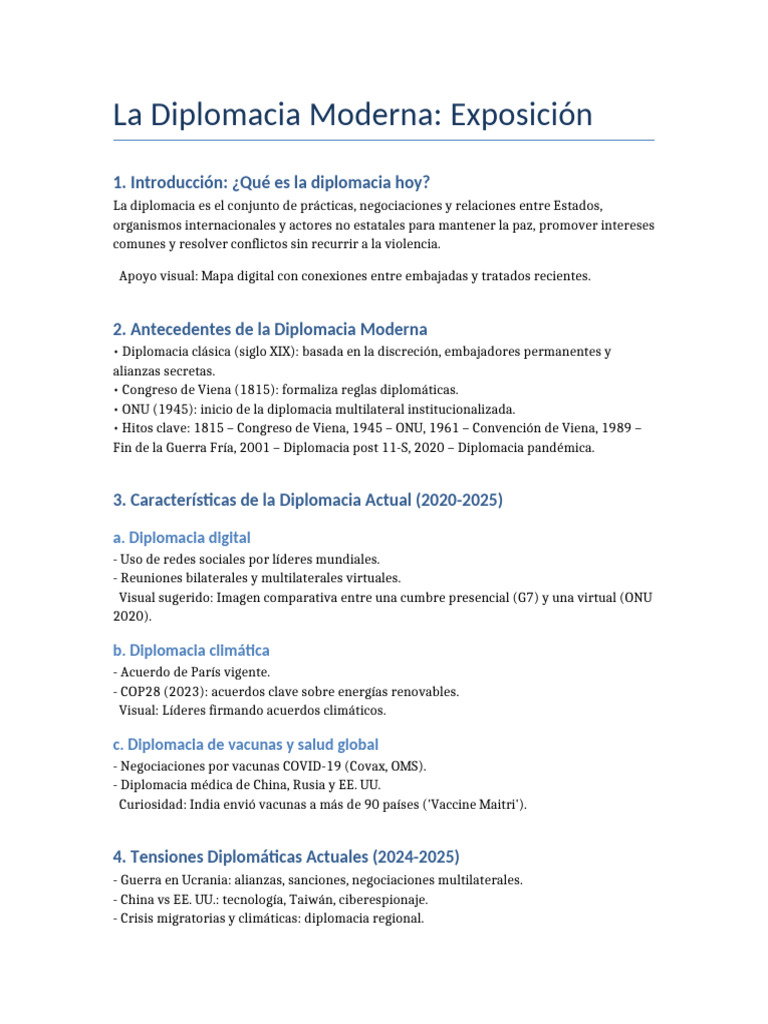 La Diplomacia Moderna: Exposición

1. Introducción: ¿Qué es la diplomacia hoy?

La diplomacia es el conjunto de prácticas, negociaciones y relaciones entre Estados, organismos internacionales y actores no estatales para mantener la paz, promover intereses comunes y resolver conflictos sin recurrir a la violencia.

Apoyo visual: Mapa digital con conexiones entre embajadas y tratados recientes.

2. Antecedentes de la Diplomacia Moderna

• Diplomacia clásica (siglo XIX): basada en la discreción, embajadores permanentes y alianzas secretas.
• Congreso de Viena (1815): formaliza reglas diplomáticas.
• ONU (1945): inicio de la diplomacia multilateral institucionalizada.
• Hitos clave: 1815 – Congreso de Viena, 1945 – ONU, 1961 – Convención de Viena, 1989 – Fin de la Guerra Fría, 2001 – Diplomacia post 11-S, 2020 – Diplomacia pandémica.

3. Características de la Diplomacia Actual (2020-2025)

a. Diplomacia digital

- Uso de redes sociales por líderes mundiales.
- Reuniones bilaterales y multilaterales virtuales.
Visual sugerido: Imagen comparativa entre una cumbre presencial (G7) y una virtual (ONU 2020).

b. Diplomacia climática

- Acuerdo de París vigente.
- COP28 (2023): acuerdos clave sobre energías renovables.
Visual: Líderes firmando acuerdos climáticos.

c. Diplomacia de vacunas y salud global

- Negociaciones por vacunas COVID-19 (Covax, OMS).
- Diplomacia médica de China, Rusia y EE. UU.
Curiosidad: India envió vacunas a más de 90 países ('Vaccine Maitri').

4. Tensiones Diplomáticas Actuales (2024-2025)

- Guerra en Ucrania: alianzas, sanciones, negociaciones multilaterales.
- China vs EE. UU.: tecnología, Taiwán, ciberespionaje.
- Crisis migratorias y climáticas: diplomacia regional.